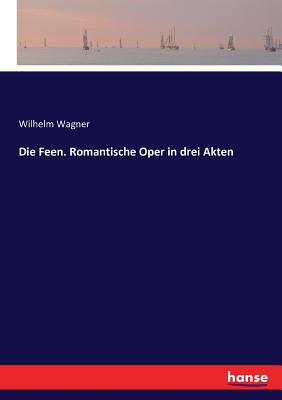 Wilhelm Wagner

Die Feen. Romantische Oper in drei Akten

hanse